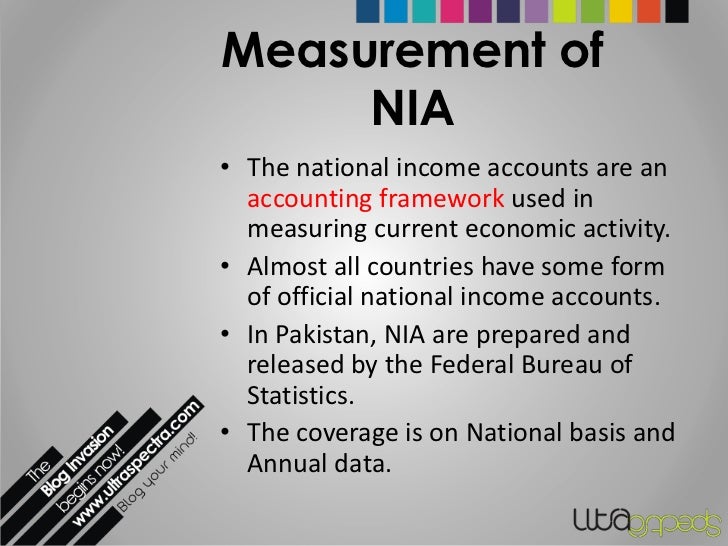 Measurement of NIA

• The national income accounts are an accounting framework used in measuring current economic activity.
• Almost all countries have some form of official national income accounts.
• In Pakistan, NIA are prepared and released by the Federal Bureau of Statistics.
• The coverage is on National basis and Annual data.

The
Blog Invasion
begins now!
www.ultraspectra.com
Blog your mind!

ultraspectra